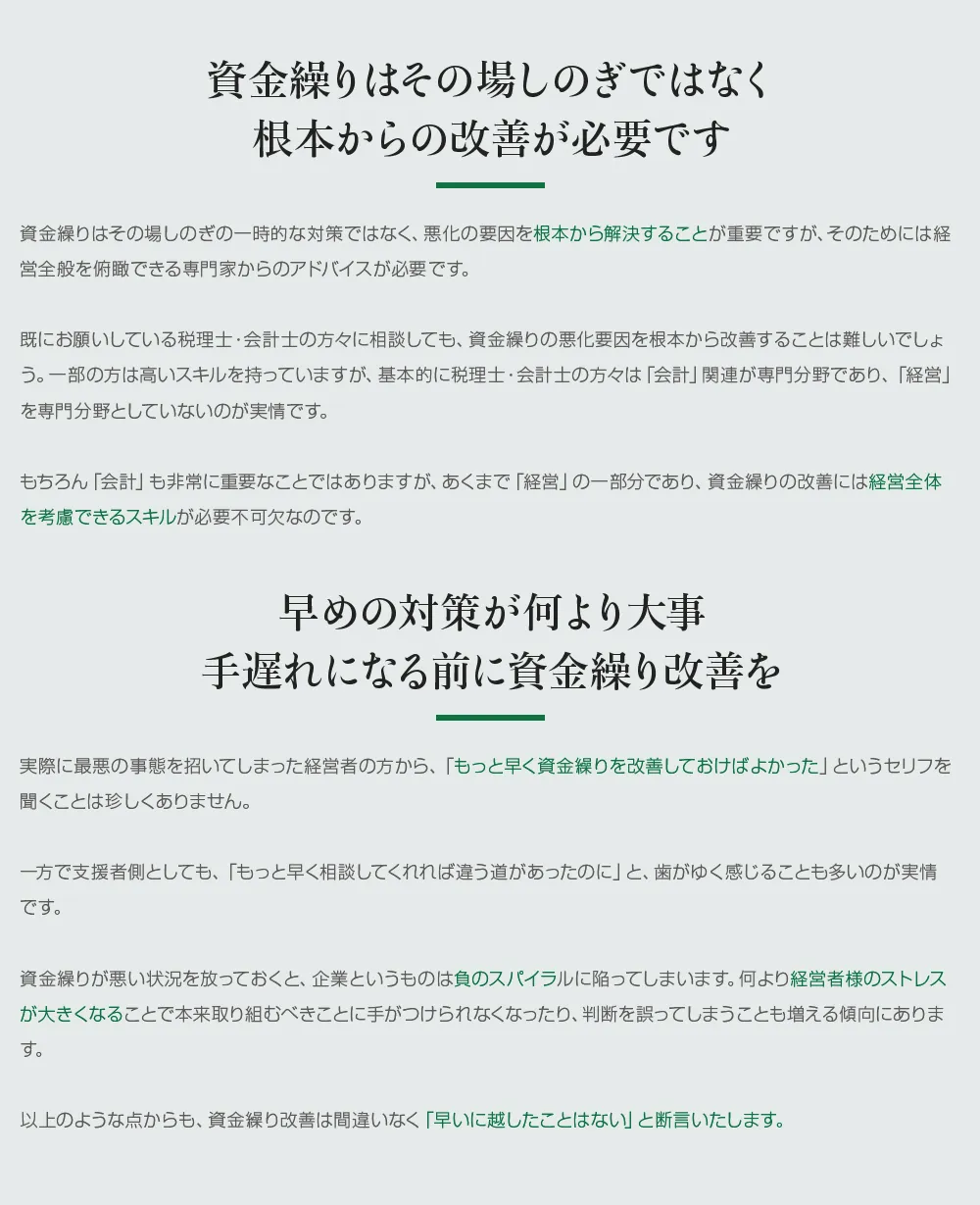 資金繰りはその場しのぎではなく
根本からの改善が必要です

資金繰りはその場しのぎの一時的な対策ではなく、悪化の要因を根本から解決することが重要ですが、そのためには経営全般を俯瞰できる専門家からのアドバイスが必要です。

既にお願いしている税理士・会計士の方々に相談しても、資金繰りの悪化要因を根本から改善することは難しいでしょう。一部の方は高いスキルを持っていますが、基本的に税理士・会計士の方々は「会計」関連が専門分野であり、「経営」を専門分野としていないのが実情です。

もちろん「会計」も非常に重要なことではありますが、あくまで「経営」の一部分であり、資金繰りの改善には経営全体を考慮できるスキルが必要不可欠なのです。

早めの対策が何より大事
手遅れになる前に資金繰り改善を

実際に最悪の事態を招いてしまった経営者の方から、「もっと早く資金繰りを改善しておけばよかった」というセリフを聞くことは珍しくありません。

一方で支援者側としても、「もっと早く相談してくれれば違う道があったのに」と、歯がゆく感じることも多いのが実情です。

資金繰りが悪い状況を放っておくと、企業というものは負のスパイラルに陥ってしまいます。何より経営者様のストレスが大きくなることで本来取り組むべきことに手がつけられなくなったり、判断を誤ってしまうことも増える傾向にあります。

以上のような点からも、資金繰り改善は間違いなく「早いに越したことはない」と断言いたします。